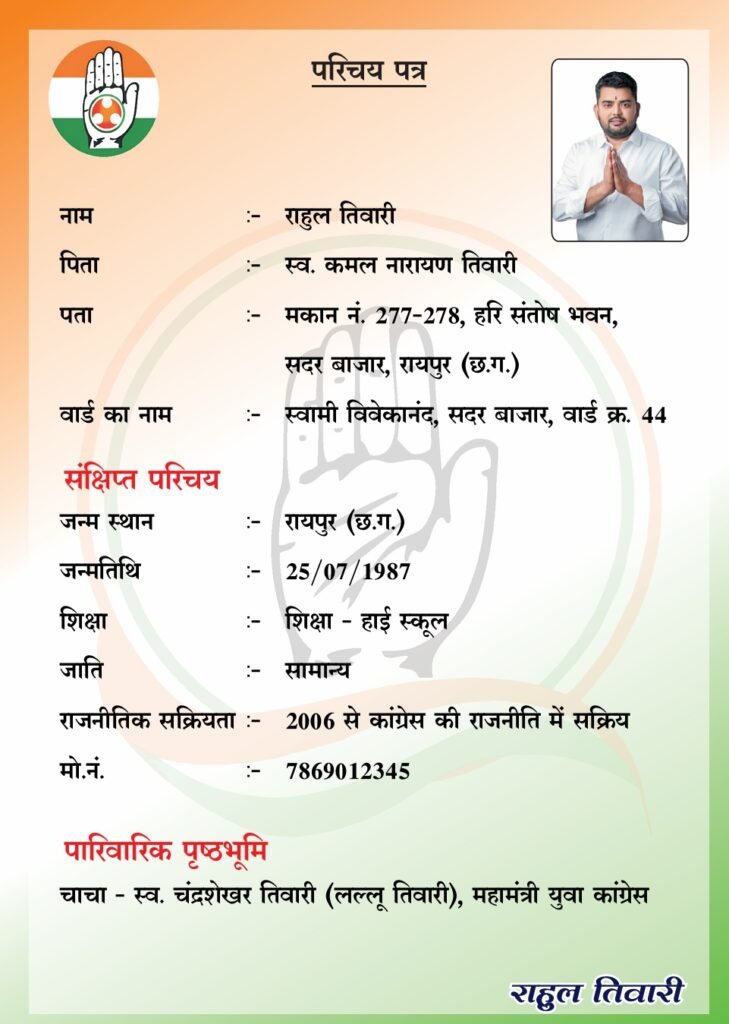 परिचय पत्र

नाम :- राहुल तिवारी
पिता :- स्व. कमल नारायण तिवारी
पता :- मकान नं. 277-278, हरि संतोष भवन, सदर बाजार, रायपुर (छ.ग.)
वार्ड का नाम :- स्वामी विवेकानंद, सदर बाजार, वार्ड क्र. 44

संक्षिप्त परिचय
जन्म स्थान :- रायपुर (छ.ग.)
जन्मतिथि :- 25/07/1987
शिक्षा :- शिक्षा - हाई स्कूल
जाति :- सामान्य
राजनीतिक सक्रियता :- 2006 से कांग्रेस की राजनीति में सक्रिय
मो.नं. :- 7869012345

पारिवारिक पृष्ठभूमि
चाचा - स्व. चंद्रशेखर तिवारी (लल्लू तिवारी), महामंत्री युवा कांग्रेस

राहुल तिवारी